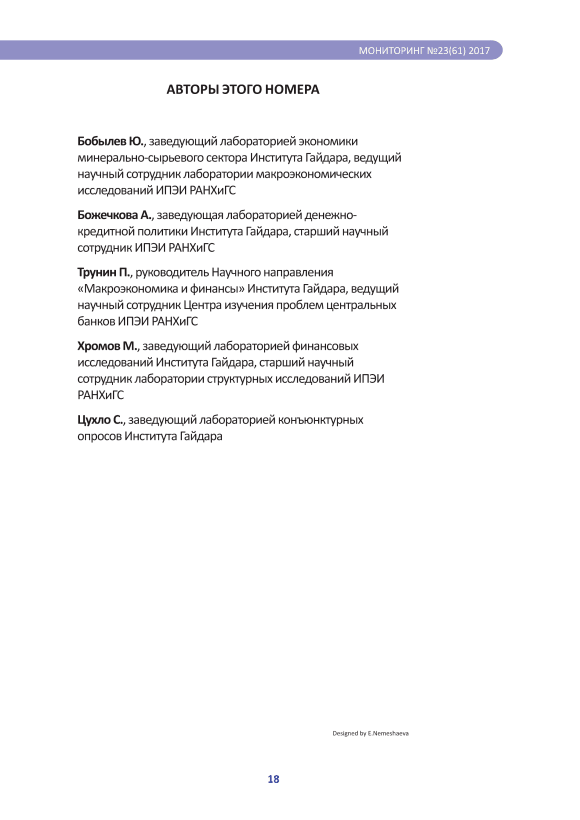 МОНИТОРИНГ №23(61) 2017

АВТОРЫ ЭТОГО НОМЕРА

Бобылев Ю., заведующий лабораторией экономики минерально-сырьевого сектора Института Гайдара, ведущий научный сотрудник лаборатории макроэкономических исследований ИПЭИ РАНХиГС

Божечкова А., заведующая лабораторией денежно-кредитной политики Института Гайдара, старший научный сотрудник ИПЭИ РАНХиГС

Трунин П., руководитель Научного направления «Макроэкономика и финансы» Института Гайдара, ведущий научный сотрудник Центра изучения проблем центральных банков ИПЭИ РАНХиГС

Хромов М., заведующий лабораторией финансовых исследований Института Гайдара, старший научный сотрудник лаборатории структурных исследований ИПЭИ РАНХиГС

Цухло С., заведующий лабораторией конъюнктурных опросов Института Гайдара

Designed by E.Nemeshaeva

18